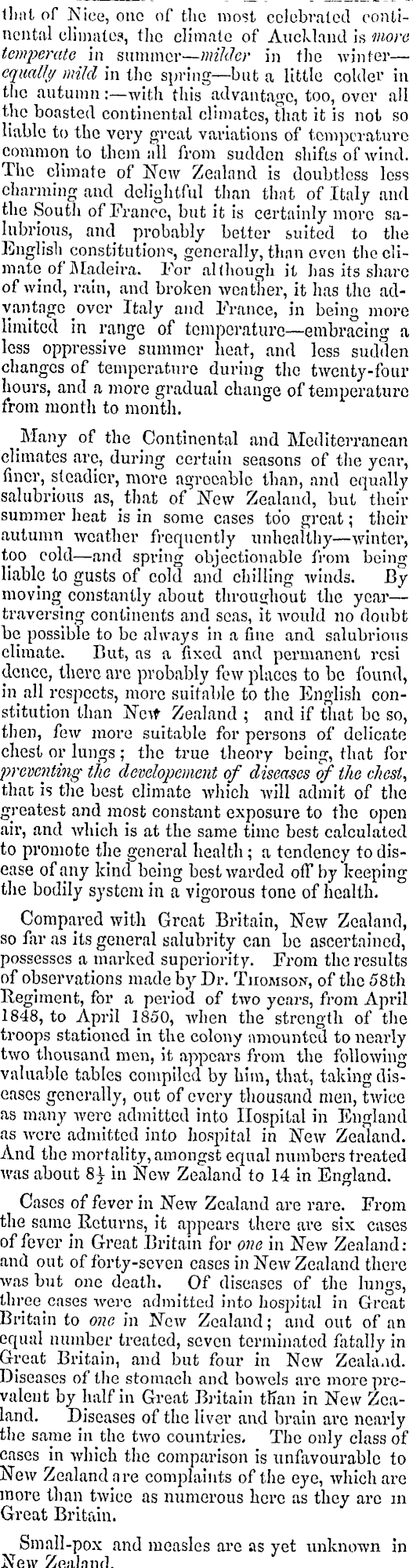 that of Nice, one of the most celebrated continental climates, the climate of Auckland is more temperate in summer—milder in the winter—equally mild in the spring—but a little colder in the autumn:—with this advantage, too, over all the boasted continental climates, that it is not so liable to the very great variations of temperature common to them all from sudden shifts of wind. The climate of New Zealand is doubtless less charming and delightful than that of Italy and the South of France, but it is certainly more salubrious, and probably better suited to the English constitutions, generally, than even the climate of Madeira. For although it has its share of wind, rain, and broken weather, it has the advantage over Italy and France, in being more limited in range of temperature—embracing a less oppressive summer heat, and less sudden changes of temperature during the twenty-four hours, and a more gradual change of temperature from month to month.

Many of the Continental and Mediterranean climates are, during certain seasons of the year, finer, steadier, more agreeable than, and equally salubrious as, that of New Zealand, but their summer heat is in some cases too great; their autumn weather frequently unhealthy—winter, too cold—and spring objectionable from being liable to gusts of cold and chilling winds. By moving constantly about throughout the year—traversing continents and seas, it would no doubt be possible to be always in a fine and salubrious climate. But, as a fixed and permanent resi dence, there are probably few places to be found, in all respects, more suitable to the English constitution than New Zealand; and if that be so, then, few more suitable for persons of delicate chest or lungs; the true theory being, that for preventing the developement of diseases of the chest, that is the best climate which will admit of the greatest and most constant exposure to the open air, and which is at the same time best calculated to promote the general health; a tendency to disease of any kind being best warded off by keeping the bodily system in a vigorous tone of health.

Compared with Great Britain, New Zealand, so far as its general salubrity can be ascertained, possesses a marked superiority. From the results of observations made by Dr. Thomson, of the 58th Regiment, for a period of two years, from April 1848, to April 1850, when the strength of the troops stationed in the colony amounted to nearly two thousand men, it appears from the following valuable tables compiled by him, that, taking diseases generally, out of every thousand men, twice as many were admitted into Hospital in England as were admitted into hospital in New Zealand. And the mortality, amongst equal numbers treated was about $8\frac{1}{2}$ in New Zealand to 14 in England.

Cases of fever in New Zealand are rare. From the same Returns, it appears there are six cases of fever in Great Britain for one in New Zealand: and out of forty-seven cases in New Zealand there was but one death. Of diseases of the lungs, three cases were admitted into hospital in Great Britain to one in New Zealand; and out of an equal number treated, seven terminated fatally in Great Britain, and but four in New Zealand. Diseases of the stomach and bowels are more prevalent by half in Great Britain than in New Zealand. Diseases of the liver and brain are nearly the same in the two countries. The only class of cases in which the comparison is unfavourable to New Zealand are complaints of the eye, which are more than twice as numerous here as they are in Great Britain.

Small-pox and measles are as yet unknown in New Zealand.